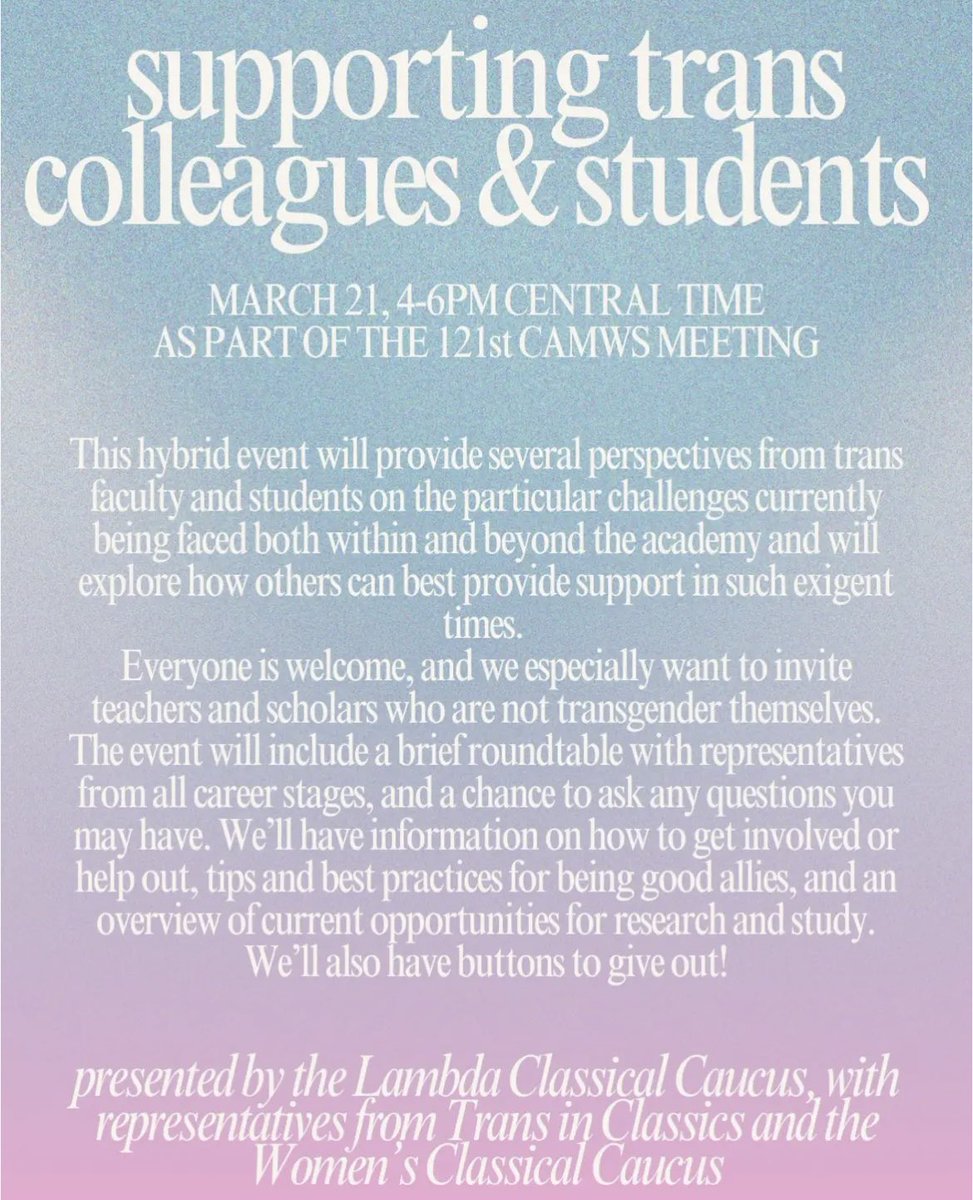 supporting trans colleagues & students

MARCH 21, 4-6PM CENTRAL TIME
AS PART OF THE 121st CAMWS MEETING

This hybrid event will provide several perspectives from trans faculty and students on the particular challenges currently being faced both within and beyond the academy and will explore how others can best provide support in such exigent times.
Everyone is welcome, and we especially want to invite teachers and scholars who are not transgender themselves. The event will include a brief roundtable with representatives from all career stages, and a chance to ask any questions you may have. We'll have information on how to get involved or help out, tips and best practices for being good allies, and an overview of current opportunities for research and study. We'll also have buttons to give out!

presented by the Lambda Classical Caucus, with representatives from Trans in Classics and the Women's Classical Caucus